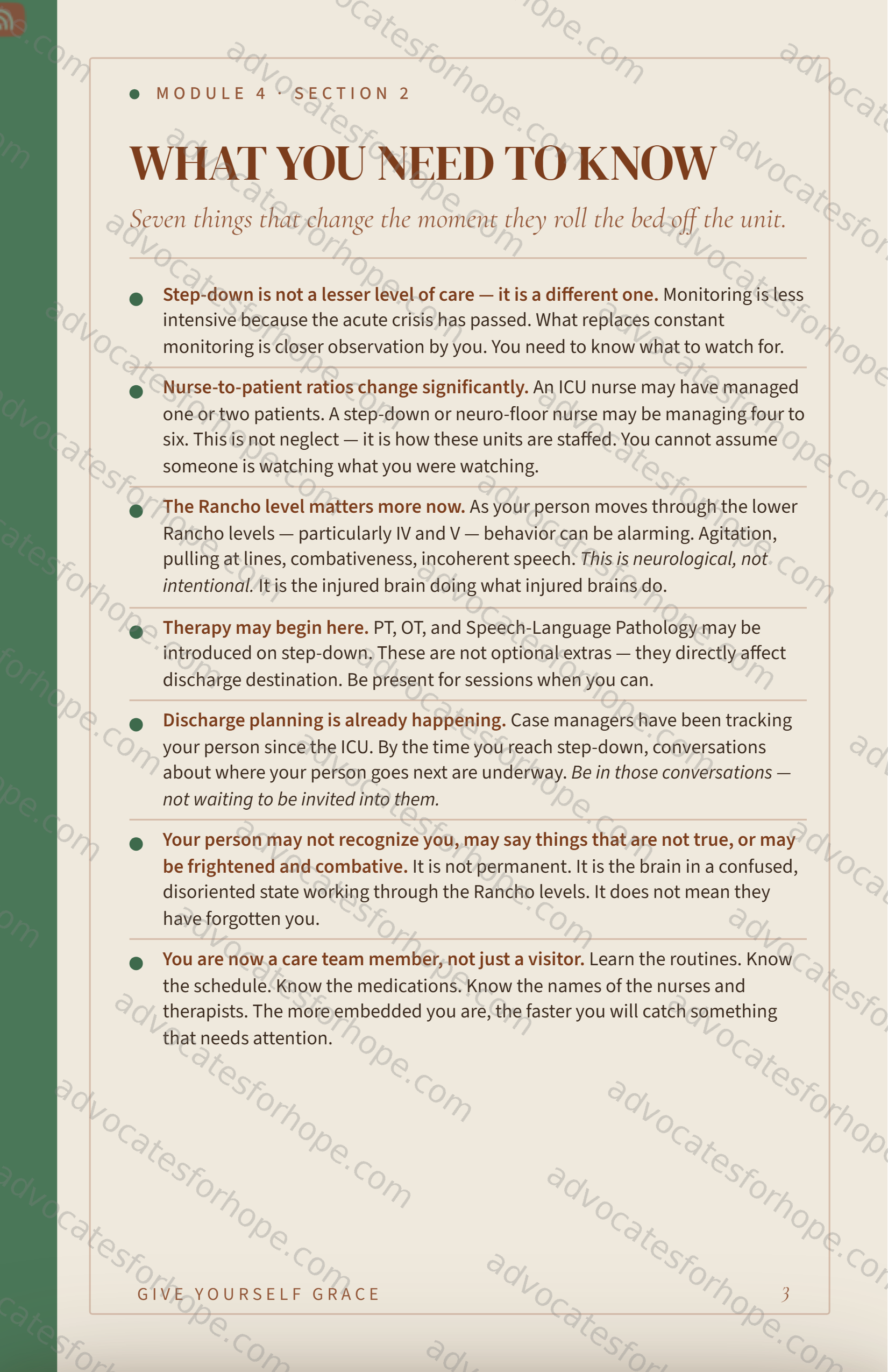 • MODULE 4 · SECTION 2

WHAT YOU NEED TO KNOW

Seven things that change the moment they roll the bed off the unit.

• Step-down is not a lesser level of care — it is a different one. Monitoring is less intensive because the acute crisis has passed. What replaces constant monitoring is closer observation by you. You need to know what to watch for.

• Nurse-to-patient ratios change significantly. An ICU nurse may have managed one or two patients. A step-down or neuro-floor nurse may be managing four to six. This is not neglect — it is how these units are staffed. You cannot assume someone is watching what you were watching.

• The Rancho level matters more now. As your person moves through the lower Rancho levels — particularly IV and V — behavior can be alarming. Agitation, pulling at lines, combativeness, incoherent speech. This is neurological, not intentional. It is the injured brain doing what injured brains do.

• Therapy may begin here. PT, OT, and Speech-Language Pathology may be introduced on step-down. These are not optional extras — they directly affect discharge destination. Be present for sessions when you can.

• Discharge planning is already happening. Case managers have been tracking your person since the ICU. By the time you reach step-down, conversations about where your person goes next are underway. Be in those conversations — not waiting to be invited into them.

• Your person may not recognize you, may say things that are not true, or may be frightened and combative. It is not permanent. It is the brain in a confused, disoriented state working through the Rancho levels. It does not mean they have forgotten you.

• You are now a care team member, not just a visitor. Learn the routines. Know the schedule. Know the medications. Know the names of the nurses and therapists. The more embedded you are, the faster you will catch something that needs attention.

GIVE YOURSELF GRACE 3

advocatesforhope.com